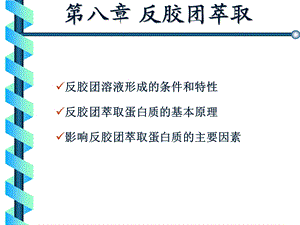 第八章 反胶团萃取

✓反胶团溶液形成的条件和特性

✓反胶团萃取蛋白质的基本原理

✓影响反胶团萃取蛋白质的主要因素